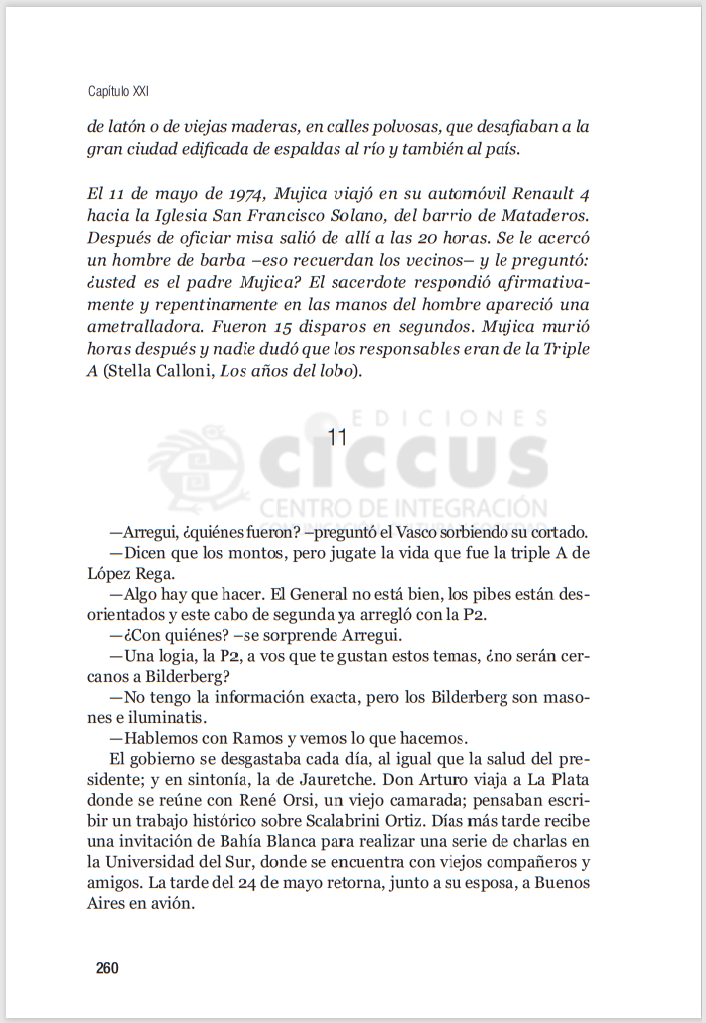 Capítulo XXI

de latón o de viejas maderas, en calles polvosas, que desafiaban a la gran ciudad edificada de espaldas al río y también al país.

El 11 de mayo de 1974, Mujica viajó en su automóvil Renault 4 hacia la Iglesia San Francisco Solano, del barrio de Mataderos. Después de oficiar misa salió de allí a las 20 horas. Se le acercó un hombre de barba –eso recuerdan los vecinos– y le preguntó: ¿usted es el padre Mujica? El sacerdote respondió afirmativamente y repentinamente en las manos del hombre apareció una ametralladora. Fueron 15 disparos en segundos. Mujica murió horas después y nadie dudó que los responsables eran de la Triple A (Stella Calloni, Los años del lobo).

EDICIONES ciccus CENTRO DE INTEGRACIÓN

11

—Arregui, ¿quiénes fueron? –preguntó el Vasco sorbiendo su cortado.
—Dicen que los montos, pero jugate la vida que fue la triple A de López Rega.
—Algo hay que hacer. El General no está bien, los pibes están desorientados y este cabo de segunda ya arregló con la P2.
—¿Con quiénes? –se sorprende Arregui.
—Una logia, la P2, a vos que te gustan estos temas, ¿no serán cercanos a Bilderberg?
—No tengo la información exacta, pero los Bilderberg son masones e iluminatis.
—Hablemos con Ramos y vemos lo que hacemos.
El gobierno se desgastaba cada día, al igual que la salud del presidente; y en sintonía, la de Jauretche. Don Arturo viaja a La Plata donde se reúne con René Orsi, un viejo camarada; pensaban escribir un trabajo histórico sobre Scalabrini Ortiz. Días más tarde recibe una invitación de Bahía Blanca para realizar una serie de charlas en la Universidad del Sur, donde se encuentra con viejos compañeros y amigos. La tarde del 24 de mayo retorna, junto a su esposa, a Buenos Aires en avión.

260